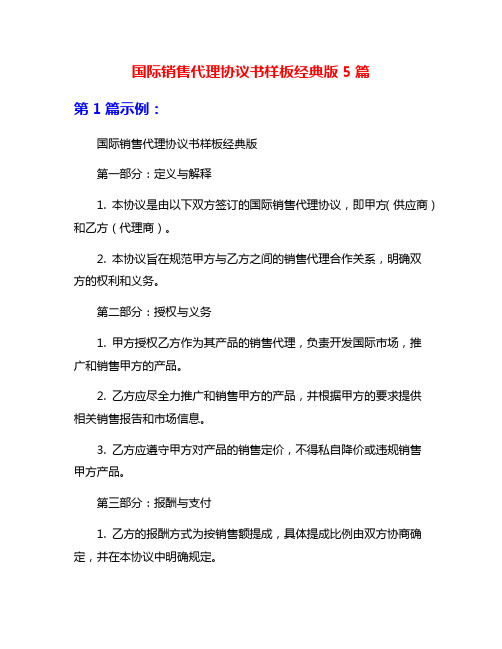 国际销售代理协议书样板经典版 5 篇

第 1 篇示例：

国际销售代理协议书样板经典版

第一部分：定义与解释

1. 本协议是由以下双方签订的国际销售代理协议，即甲方(供应商）和乙方（代理商）。

2. 本协议旨在规范甲方与乙方之间的销售代理合作关系，明确双方的权利和义务。

第二部分：授权与义务

1. 甲方授权乙方作为其产品的销售代理，负责开发国际市场，推广和销售甲方的产品。

2. 乙方应尽全力推广和销售甲方的产品，并根据甲方的要求提供相关销售报告和市场信息。

3. 乙方应遵守甲方对产品的销售定价，不得私自降价或违规销售甲方产品。

第三部分：报酬与支付

1. 乙方的报酬方式为按销售额提成，具体提成比例由双方协商确定，并在本协议中明确规定。